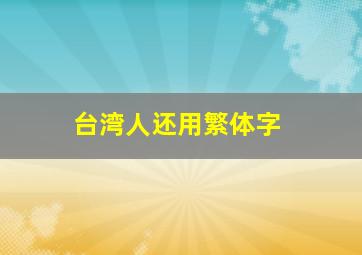 台湾人还用繁体字